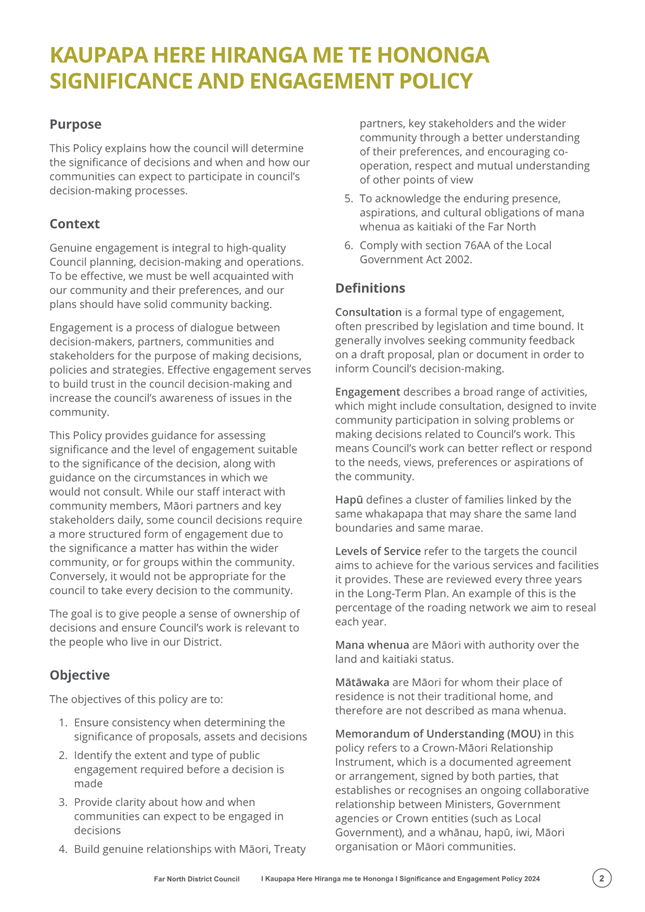 KAUPAPA HERE HIRANGA ME TE HONONGA
SIGNIFICANCE AND ENGAGEMENT POLICY

Purpose

This Policy explains how the council will determine the significance of decisions and when and how our communities can expect to participate in council's decision-making processes.

Context

Genuine engagement is integral to high-quality Council planning, decision-making and operations. To be effective, we must be well acquainted with our community and their preferences, and our plans should have solid community backing.

Engagement is a process of dialogue between decision-makers, partners, communities and stakeholders for the purpose of making decisions, policies and strategies. Effective engagement serves to build trust in the council decision-making and increase the council's awareness of issues in the community.

This Policy provides guidance for assessing significance and the level of engagement suitable to the significance of the decision, along with guidance on the circumstances in which we would not consult. While our staff interact with community members, Māori partners and key stakeholders daily, some council decisions require a more structured form of engagement due to the significance a matter has within the wider community, or for groups within the community. Conversely, it would not be appropriate for the council to take every decision to the community.

The goal is to give people a sense of ownership of decisions and ensure Council's work is relevant to the people who live in our District.

Objective

The objectives of this policy are to:

1. Ensure consistency when determining the significance of proposals, assets and decisions
2. Identify the extent and type of public engagement required before a decision is made
3. Provide clarity about how and when communities can expect to be engaged in decisions
4. Build genuine relationships with Māori, Treaty partners, key stakeholders and the wider community through a better understanding of their preferences, and encouraging co-operation, respect and mutual understanding of other points of view
5. To acknowledge the enduring presence, aspirations, and cultural obligations of mana whenua as kaitiaki of the Far North
6. Comply with section 76AA of the Local Government Act 2002.

Definitions

Consultation is a formal type of engagement, often prescribed by legislation and time bound. It generally involves seeking community feedback on a draft proposal, plan or document in order to inform Council's decision-making.

Engagement describes a broad range of activities, which might include consultation, designed to invite community participation in solving problems or making decisions related to Council's work. This means Council's work can better reflect or respond to the needs, views, preferences or aspirations of the community.

Hapū defines a cluster of families linked by the same whakapapa that may share the same land boundaries and same marae.

Levels of Service refer to the targets the council aims to achieve for the various services and facilities it provides. These are reviewed every three years in the Long-Term Plan. An example of this is the percentage of the roading network we aim to reseal each year.

Mana whenua are Māori with authority over the land and kaitiaki status.

Mātāwaka are Māori for whom their place of residence is not their traditional home, and therefore are not described as mana whenua.

Memorandum of Understanding (MOU) in this policy refers to a Crown-Māori Relationship Instrument, which is a documented agreement or arrangement, signed by both parties, that establishes or recognises an ongoing collaborative relationship between Ministers, Government agencies or Crown entities (such as Local Government), and a whānau, hapū, iwi, Māori organisation or Māori communities.

Far North District Council I Kaupapa Here Hiranga me te Hononga I Significance and Engagement Policy 2024 2